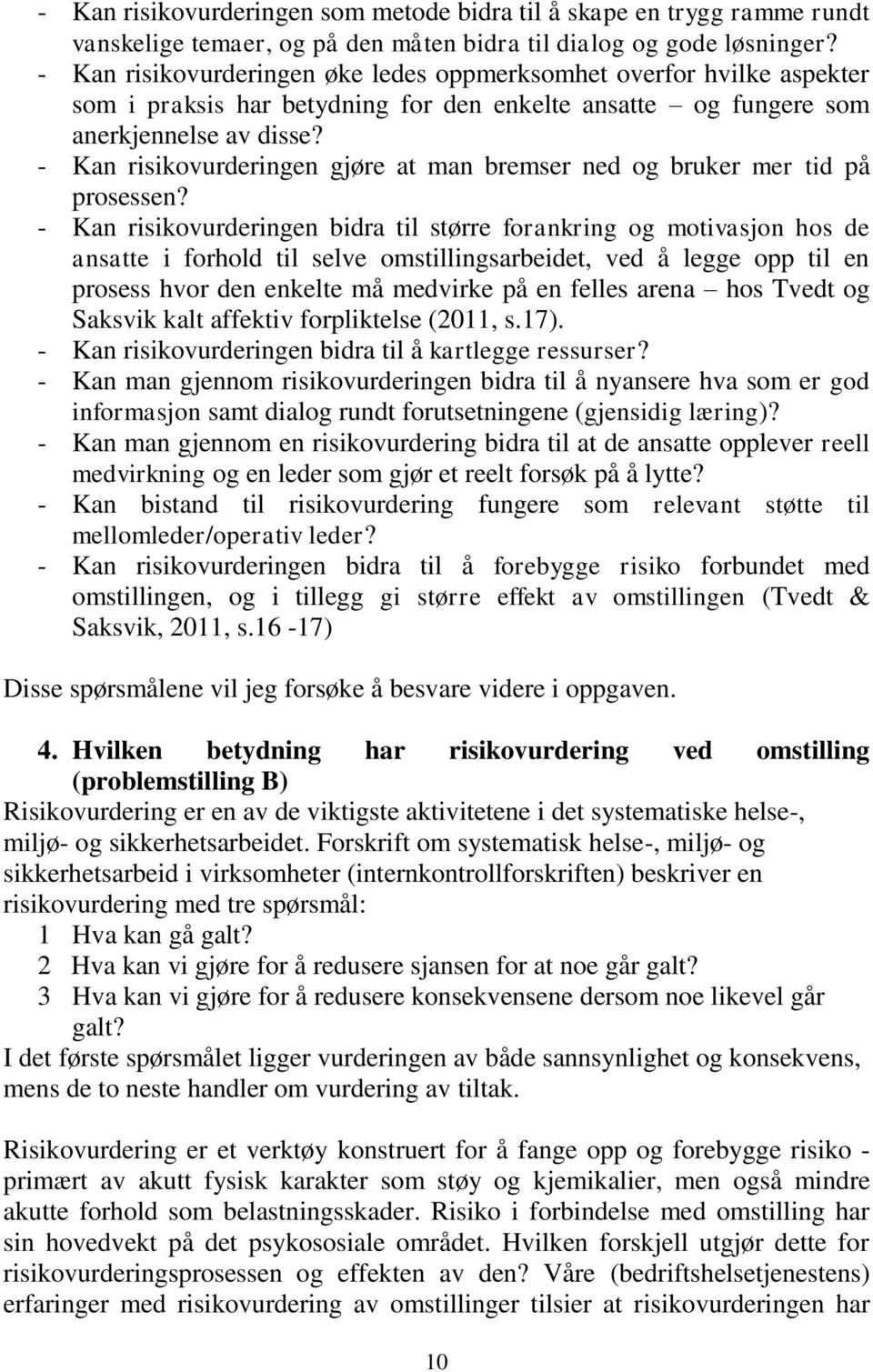 - Kan risikovurderingen som metode bidra til å skape en trygg ramme rundt vanskelige temaer, og på den måten bidra til dialog og gode løsninger?
- Kan risikovurderingen øke ledes oppmerksomhet overfor hvilke aspekter som i praksis har betydning for den enkelte ansatte – og fungere som anerkjennelse av disse?
- Kan risikovurderingen gjøre at man bremser ned og bruker mer tid på prosessen?
- Kan risikovurderingen bidra til større forankring og motivasjon hos de ansatte i forhold til selve omstillingsarbeidet, ved å legge opp til en prosess hvor den enkelte må medvirke på en felles arena – hos Tvedt og Saksvik kalt affektiv forpliktelse (2011, s.17).
- Kan risikovurderingen bidra til å kartlegge ressurser?
- Kan man gjennom risikovurderingen bidra til å nyansere hva som er god informasjon samt dialog rundt forutsetningene (gjensidig læring)?
- Kan man gjennom en risikovurdering bidra til at de ansatte opplever reell medvirkning og en leder som gjør et reelt forsøk på å lytte?
- Kan bistand til risikovurdering fungere som relevant støtte til mellomleder/operativ leder?
- Kan risikovurderingen bidra til å forebygge risiko forbundet med omstillingen, og i tillegg gi større effekt av omstillingen (Tvedt & Saksvik, 2011, s.16 -17)

Disse spørsmålene vil jeg forsøke å besvare videre i oppgaven.

4. Hvilken betydning har risikovurdering ved omstilling (problemstilling B)
Risikovurdering er en av de viktigste aktivitetene i det systematiske helse-, miljø- og sikkerhetsarbeidet. Forskrift om systematisk helse-, miljø- og sikkerhetsarbeid i virksomheter (internkontrollforskriften) beskriver en risikovurdering med tre spørsmål:
1 Hva kan gå galt?
2 Hva kan vi gjøre for å redusere sjansen for at noe går galt?
3 Hva kan vi gjøre for å redusere konsekvensene dersom noe likevel går galt?
I det første spørsmålet ligger vurderingen av både sannsynlighet og konsekvens, mens de to neste handler om vurdering av tiltak.

Risikovurdering er et verktøy konstruert for å fange opp og forebygge risiko - primært av akutt fysisk karakter som støy og kjemikalier, men også mindre akutte forhold som belastningsskader. Risiko i forbindelse med omstilling har sin hovedvekt på det psykososiale området. Hvilken forskjell utgjør dette for risikovurderingsprosessen og effekten av den? Våre (bedriftshelsetjenestens) erfaringer med risikovurdering av omstillinger tilsier at risikovurderingen har

10